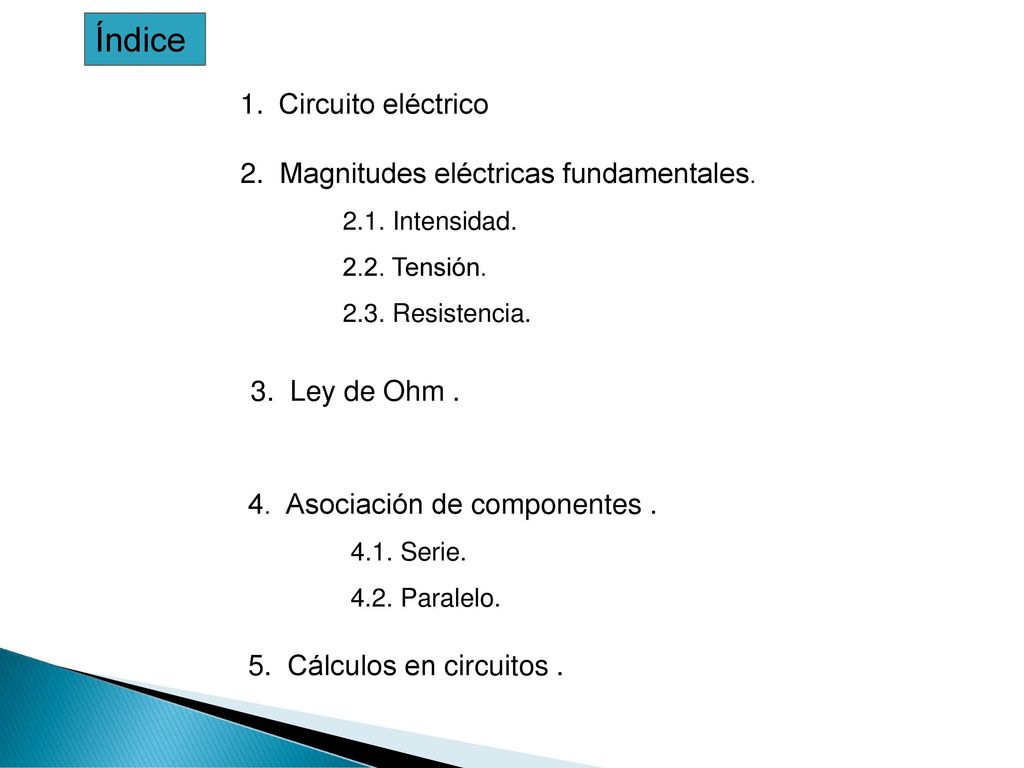 Índice

1. Circuito eléctrico

2. Magnitudes eléctricas fundamentales.

2.1. Intensidad.

2.2. Tensión.

2.3. Resistencia.

3. Ley de Ohm .

4. Asociación de componentes .

4.1. Serie.

4.2. Paralelo.

5. Cálculos en circuitos .